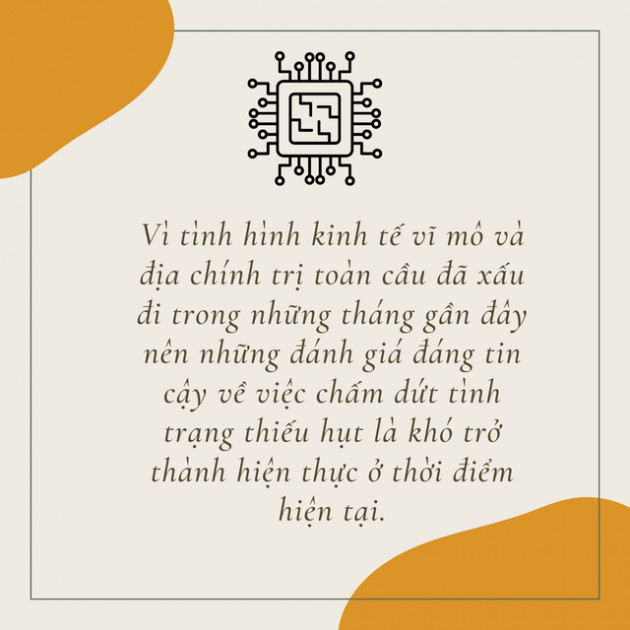 Vì tình hình kinh tế vĩ mô và địa chính trị toàn cầu đã xấu đi trong những tháng gần đây nên những đánh giá đáng tin cậy về việc chấm dứt tình trạng thiếu hụt là khó trở thành hiện thực ở thời điểm hiện tại.